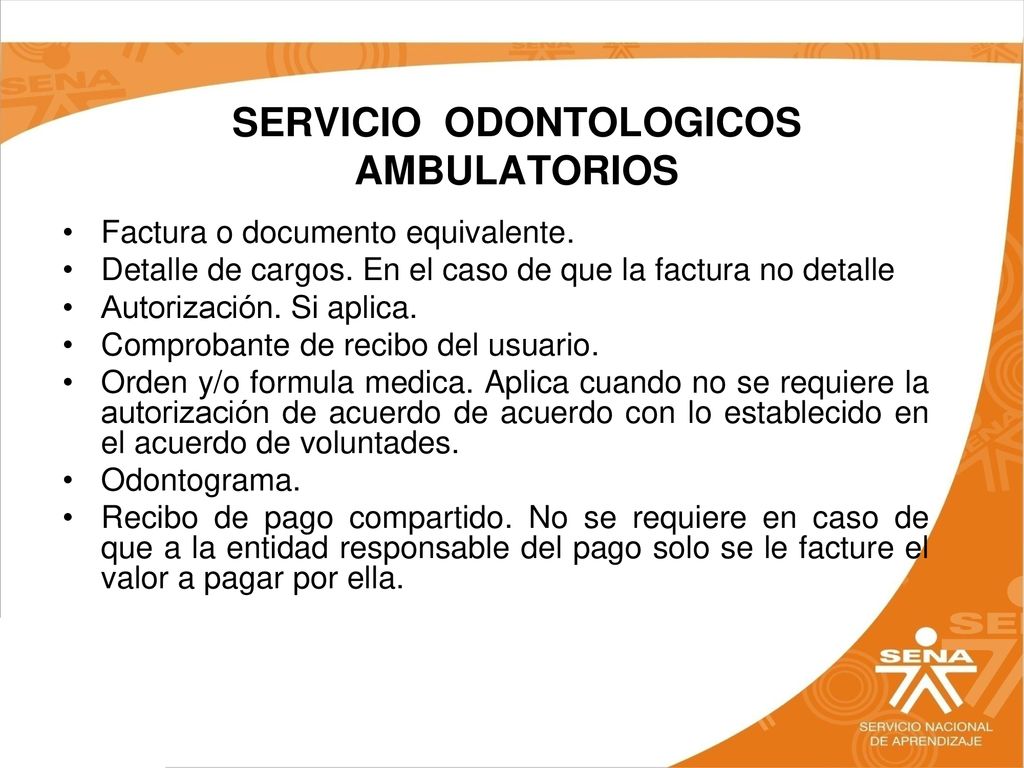 SERVICIO ODONTOLOGICOS AMBULATORIOS

• Factura o documento equivalente.
• Detalle de cargos. En el caso de que la factura no detalle
• Autorización. Si aplica.
• Comprobante de recibo del usuario.
• Orden y/o formula medica. Aplica cuando no se requiere la autorización de acuerdo de acuerdo con lo establecido en el acuerdo de voluntades.
• Odontograma.
• Recibo de pago compartido. No se requiere en caso de que a la entidad responsable del pago solo se le facture el valor a pagar por ella.

SENA
SERVICIO NACIONAL DE APRENDIZAJE